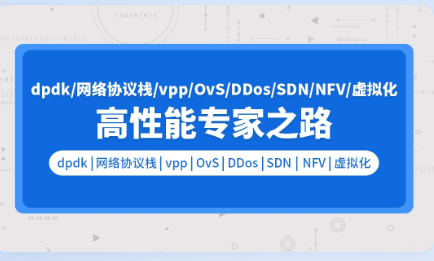 dpdk/网络协议栈/vpp/OvS/DDos/SDN/NFV/虚拟化

高性能专家之路

dpdk | 网络协议栈 | vpp | OvS | DDos | SDN | NFV | 虚拟化